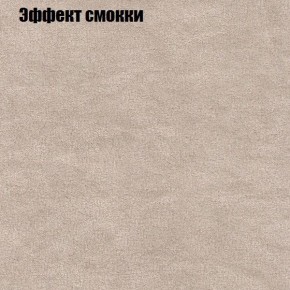 Эффект смокки